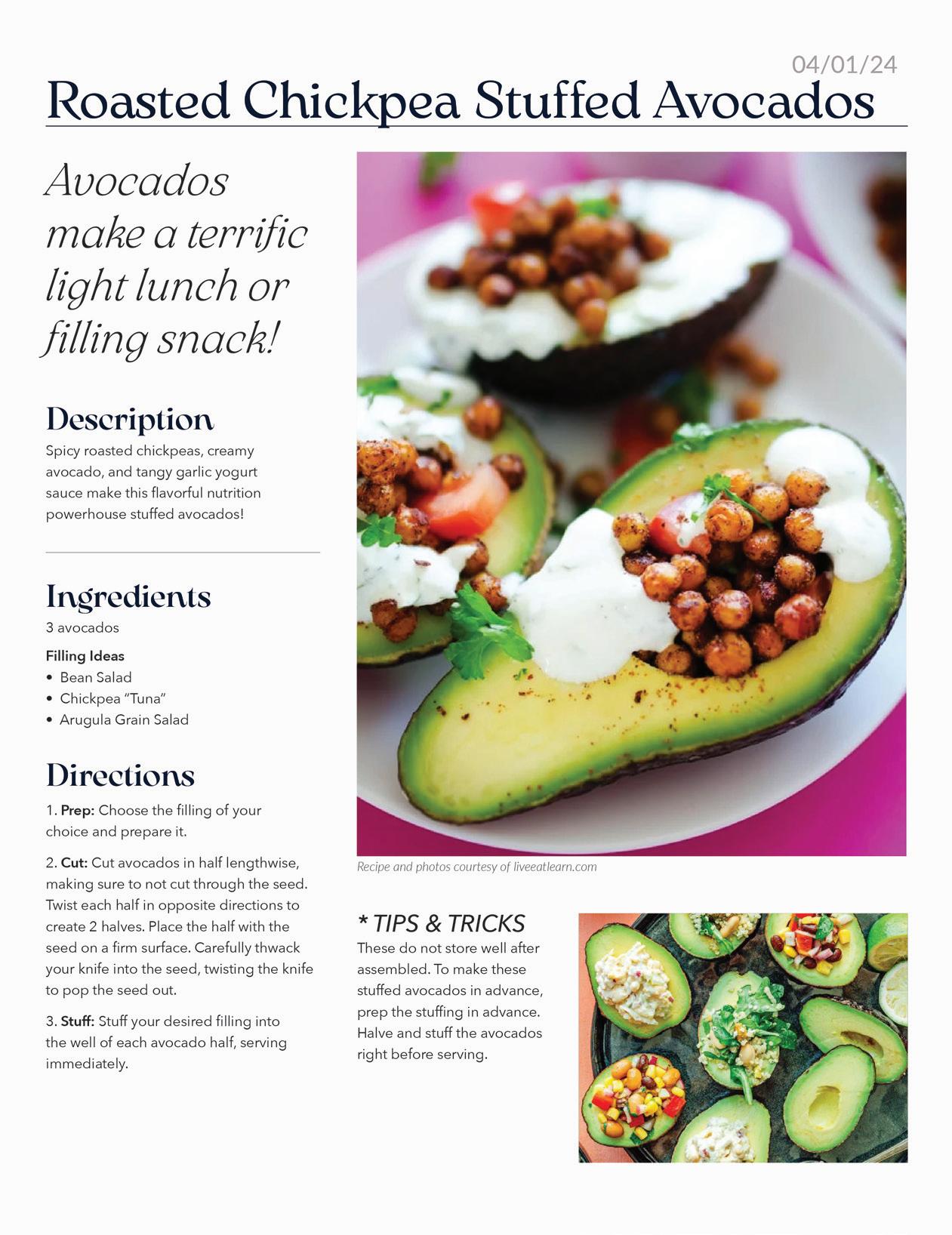 04/01/24

Roasted Chickpea Stuffed Avocados

Avocados make a terrific light lunch or filling snack!

Description

Spicy roasted chickpeas, creamy avocado, and tangy garlic yogurt sauce make this flavorful nutrition powerhouse stuffed avocados!

Ingredients

3 avocados

Filling Ideas
• Bean Salad
• Chickpea "Tuna"
• Arugula Grain Salad

Directions

1. Prep: Choose the filling of your choice and prepare it.

2. Cut: Cut avocados in half lengthwise, making sure to not cut through the seed. Twist each half in opposite directions to create 2 halves. Place the half with the seed on a firm surface. Carefully thwack your knife into the seed, twisting the knife to pop the seed out.

3. Stuff: Stuff your desired filling into the well of each avocado half, serving immediately.

Recipe and photos courtesy of liveeatlearn.com

* TIPS & TRICKS

These do not store well after assembled. To make these stuffed avocados in advance, prep the stuffing in advance. Halve and stuff the avocados right before serving.